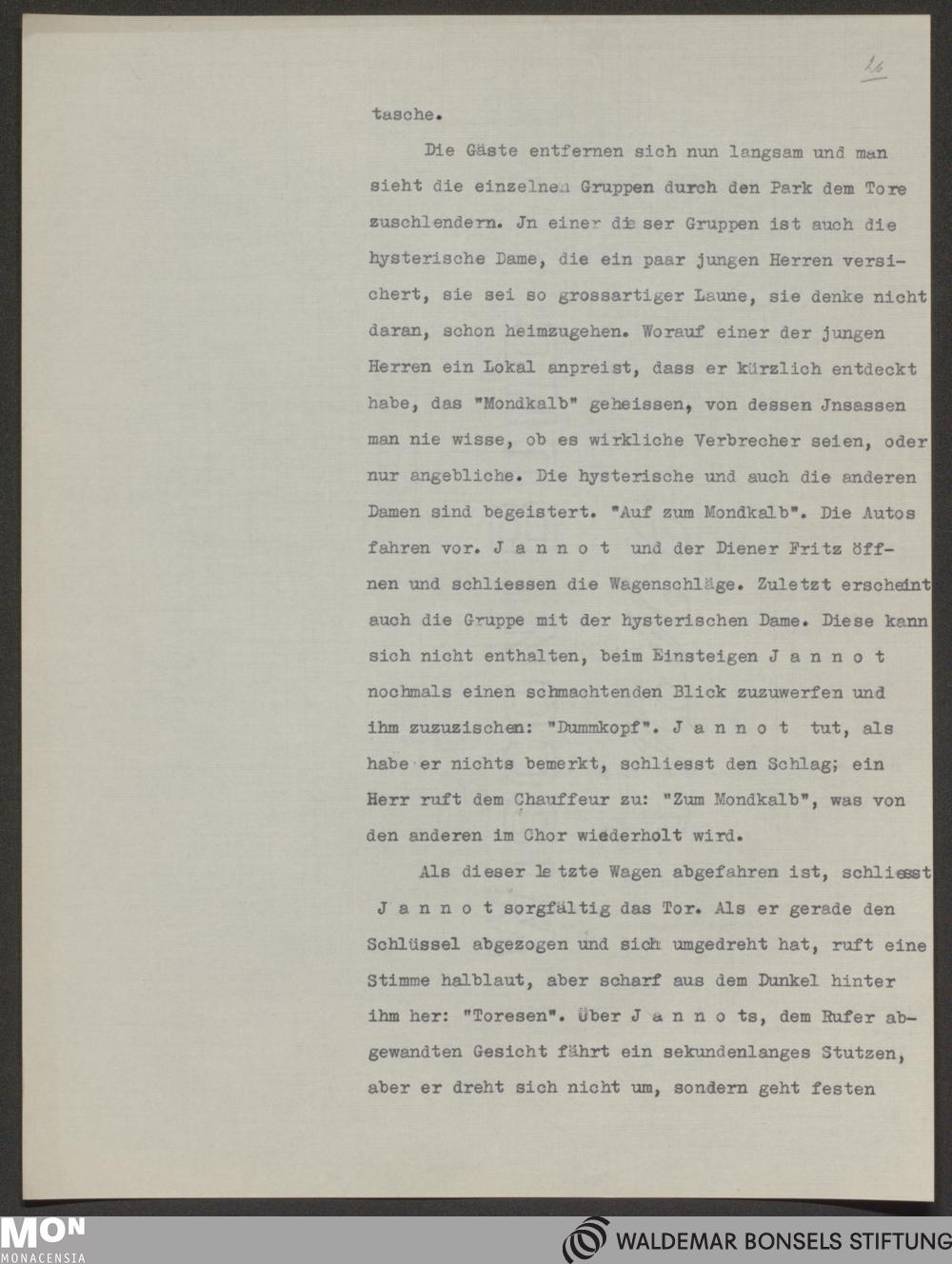 26

tasche.

Die Gäste entfernen sich nun langsam und man sieht die einzelnen Gruppen durch den Park dem Tore zuschlendern. Jn einer dieser Gruppen ist auch die hysterische Dame, die ein paar jungen Herren versichert, sie sei so grossartiger Laune, sie denke nicht daran, schon heimzugehen. Worauf einer der jungen Herren ein Lokal anpreist, dass er kürzlich entdeckt habe, das "Mondkalb" geheissen, von dessen Jnsassen man nie wisse, ob es wirkliche Verbrecher seien, oder nur angebliche. Die hysterische und auch die anderen Damen sind begeistert. "Auf zum Mondkalb". Die Autos fahren vor. J a n n o t und der Diener Fritz öffnen und schliessen die Wagenschläge. Zuletzt erscheint auch die Gruppe mit der hysterischen Dame. Diese kann sich nicht enthalten, beim Einsteigen J a n n o t nochmals einen schmachtenden Blick zuzuwerfen und ihm zuzuzischen: "Dummkopf". J a n n o t tut, als habe er nichts bemerkt, schliesst den Schlag; ein Herr ruft dem Chauffeur zu: "Zum Mondkalb", was von den anderen im Chor wiederholt wird.

Als dieser letzte Wagen abgefahren ist, schliesst J a n n o t sorgfältig das Tor. Als er gerade den Schlüssel abgezogen und sich umgedreht hat, ruft eine Stimme halblaut, aber scharf aus dem Dunkel hinter ihm her: "Toresen". Über J a n n o ts, dem Rufer abgewandten Gesicht fährt ein sekundenlanges Stutzen, aber er dreht sich nicht um, sondern geht festen

MON
MONACENSIA

WALDEMAR BONSELS STIFTUNG